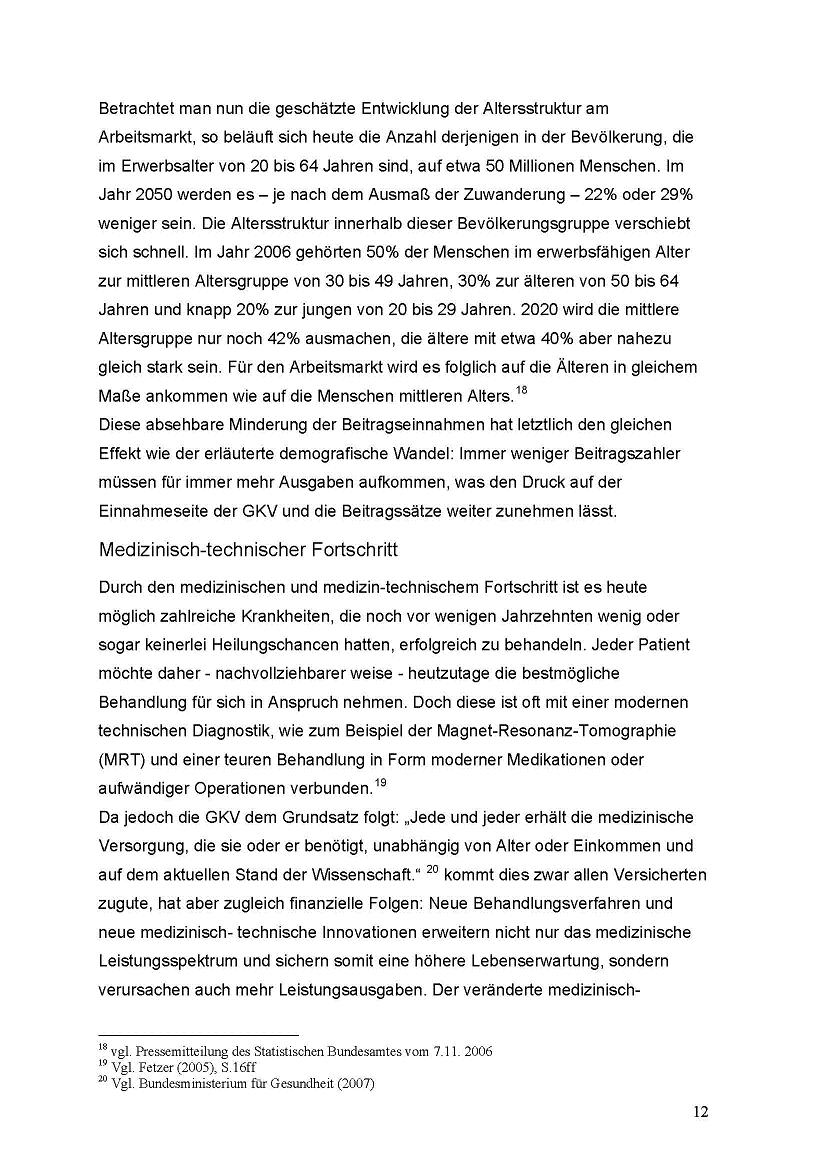 Betrachtet man nun die geschätzte Entwicklung der Altersstruktur am Arbeitsmarkt, so beläuft sich heute die Anzahl derjenigen in der Bevölkerung, die im Erwerbsalter von 20 bis 64 Jahren sind, auf etwa 50 Millionen Menschen. Im Jahr 2050 werden es – je nach dem Ausmaß der Zuwanderung – 22% oder 29% weniger sein. Die Altersstruktur innerhalb dieser Bevölkerungsgruppe verschiebt sich schnell. Im Jahr 2006 gehörten 50% der Menschen im erwerbsfähigen Alter zur mittleren Altersgruppe von 30 bis 49 Jahren, 30% zur älteren von 50 bis 64 Jahren und knapp 20% zur jungen von 20 bis 29 Jahren. 2020 wird die mittlere Altersgruppe nur noch 42% ausmachen, die ältere mit etwa 40% aber nahezu gleich stark sein. Für den Arbeitsmarkt wird es folglich auf die Älteren in gleichem Maße ankommen wie auf die Menschen mittleren Alters.$^{18}$
Diese absehbare Minderung der Beitragseinnahmen hat letztlich den gleichen Effekt wie der erläuterte demografische Wandel: Immer weniger Beitragszahler müssen für immer mehr Ausgaben aufkommen, was den Druck auf der Einnahmeseite der GKV und die Beitragssätze weiter zunehmen lässt.

Medizinisch-technischer Fortschritt

Durch den medizinischen und medizin-technischem Fortschritt ist es heute möglich zahlreiche Krankheiten, die noch vor wenigen Jahrzehnten wenig oder sogar keinerlei Heilungschancen hatten, erfolgreich zu behandeln. Jeder Patient möchte daher - nachvollziehbarer weise - heutzutage die bestmögliche Behandlung für sich in Anspruch nehmen. Doch diese ist oft mit einer modernen technischen Diagnostik, wie zum Beispiel der Magnet-Resonanz-Tomographie (MRT) und einer teuren Behandlung in Form moderner Medikationen oder aufwändiger Operationen verbunden.$^{19}$
Da jedoch die GKV dem Grundsatz folgt: „Jede und jeder erhält die medizinische Versorgung, die sie oder er benötigt, unabhängig von Alter oder Einkommen und auf dem aktuellen Stand der Wissenschaft.“ $^{20}$ kommt dies zwar allen Versicherten zugute, hat aber zugleich finanzielle Folgen: Neue Behandlungsverfahren und neue medizinisch- technische Innovationen erweitern nicht nur das medizinische Leistungsspektrum und sichern somit eine höhere Lebenserwartung, sondern verursachen auch mehr Leistungsausgaben. Der veränderte medizinisch-

$^{18}$ vgl. Pressemitteilung des Statistischen Bundesamtes vom 7.11. 2006
$^{19}$ Vgl. Fetzer (2005), S.16ff
$^{20}$ Vgl. Bundesministerium für Gesundheit (2007)

12